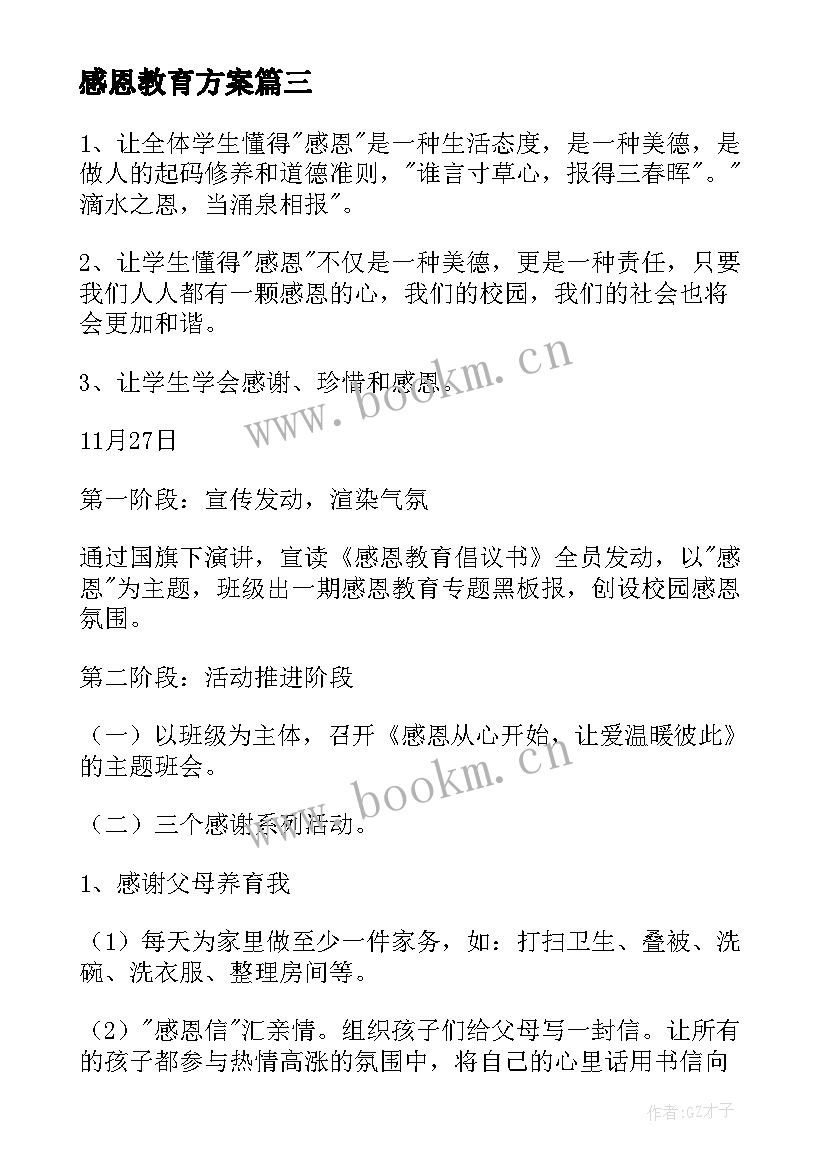 感恩教育方案篇三

1、让全体学生懂得"感恩"是一种生活态度，是一种美德，是做人的起码修养和道德准则，"谁言寸草心，报得三春晖"。"滴水之恩，当涌泉相报"。

2、让学生懂得"感恩"不仅是一种美德，更是一种责任，只要我们人人都有一颗感恩的心，我们的校园，我们的社会也将会更加和谐。

3、让学生学会感谢、珍惜和感恩。

11月27日

第一阶段：宣传发动，渲染气氛

通过国旗下演讲，宣读《感恩教育倡议书》全员发动，以"感恩"为主题，班级出一期感恩教育专题黑板报，创设校园感恩氛围。

第二阶段：活动推进阶段

（一）以班级为主体，召开《感恩从心开始，让爱温暖彼此》的主题班会。

（二）三个感谢系列活动。

1、感谢父母养育我

（1）每天为家里做至少一件家务，如：打扫卫生、叠被、洗碗、洗衣服、整理房间等。

（2）"感恩信"汇亲情。组织孩子们给父母写一封信。让所有的孩子都参与热情高涨的氛围中，将自己的心里话用书信向

www.bookm.cn

www.bookm.cn

作者:GZ才子